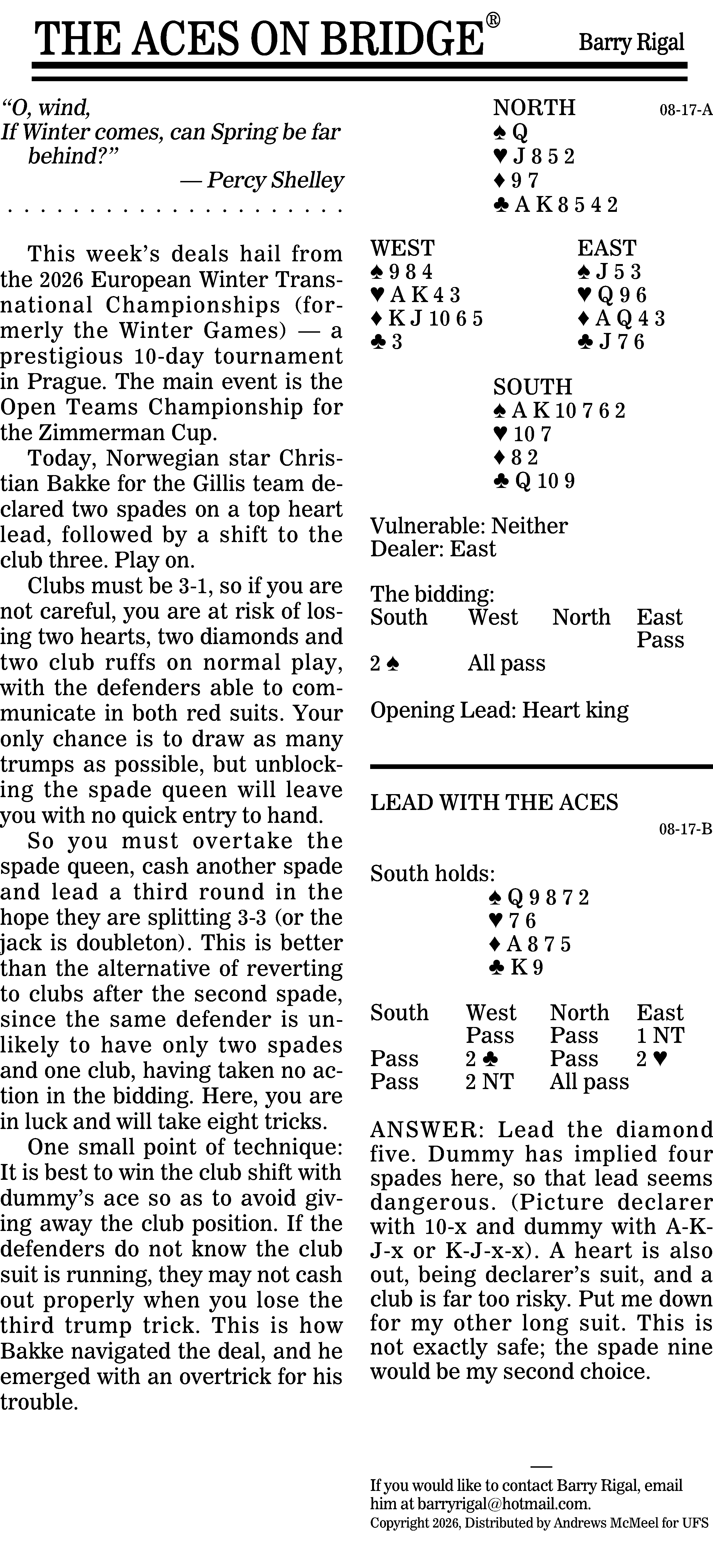 THE ACES ON BRIDGE® Barry Rigal

"O, wind,
If Winter comes, can Spring be far behind?"
— Percy Shelley

This week's deals hail from the 2026 European Winter Transnational Championships (formerly the Winter Games) — a prestigious 10-day tournament in Prague. The main event is the Open Teams Championship for the Zimmerman Cup.

Today, Norwegian star Christian Bakke for the Gillis team declared two spades on a top heart lead, followed by a shift to the club three. Play on.

Clubs must be 3-1, so if you are not careful, you are at risk of losing two hearts, two diamonds and two club ruffs on normal play, with the defenders able to communicate in both red suits. Your only chance is to draw as many trumps as possible, but unblocking the spade queen will leave you with no quick entry to hand.

So you must overtake the spade queen, cash another spade and lead a third round in the hope they are splitting 3-3 (or the jack is doubleton). This is better than the alternative of reverting to clubs after the second spade, since the same defender is unlikely to have only two spades and one club, having taken no action in the bidding. Here, you are in luck and will take eight tricks.

One small point of technique: It is best to win the club shift with dummy's ace so as to avoid giving away the club position. If the defenders do not know the club suit is running, they may not cash out properly when you lose the third trump trick. This is how Bakke navigated the deal, and he emerged with an overtrick for his trouble.

NORTH
08-17-A
♠ Q
♥ J 8 5 2
♦ 9 7
♣ A K 8 5 4 2

WEST
♠ 9 8 4
♥ A K 4 3
♦ K J 10 6 5
♣ 3

EAST
♠ J 5 3
♥ Q 9 6
♦ A Q 4 3
♣ J 7 6

SOUTH
♠ A K 10 7 6 2
♥ 10 7
♦ 8 2
♣ Q 10 9

Vulnerable: Neither
Dealer: East

The bidding:
| South | West | North | East |
|---|---|---|---|
| | | | Pass |
| 2 ♠ | All pass | | |

Opening Lead: Heart king

LEAD WITH THE ACES
08-17-B

South holds:
♠ Q 9 8 7 2
♥ 7 6
♦ A 8 7 5
♣ K 9

| South | West | North | East |
|---|---|---|---|
| | Pass | Pass | 1 NT |
| Pass | 2 ♣ | Pass | 2 ♥ |
| Pass | 2 NT | All pass | |

ANSWER: Lead the diamond five. Dummy has implied four spades here, so that lead seems dangerous. (Picture declarer with 10-x and dummy with A-K-J-x or K-J-x-x). A heart is also out, being declarer's suit, and a club is far too risky. Put me down for my other long suit. This is not exactly safe; the spade nine would be my second choice.

If you would like to contact Barry Rigal, email him at barryrigal@hotmail.com.
Copyright 2026, Distributed by Andrews McMeel for UFS